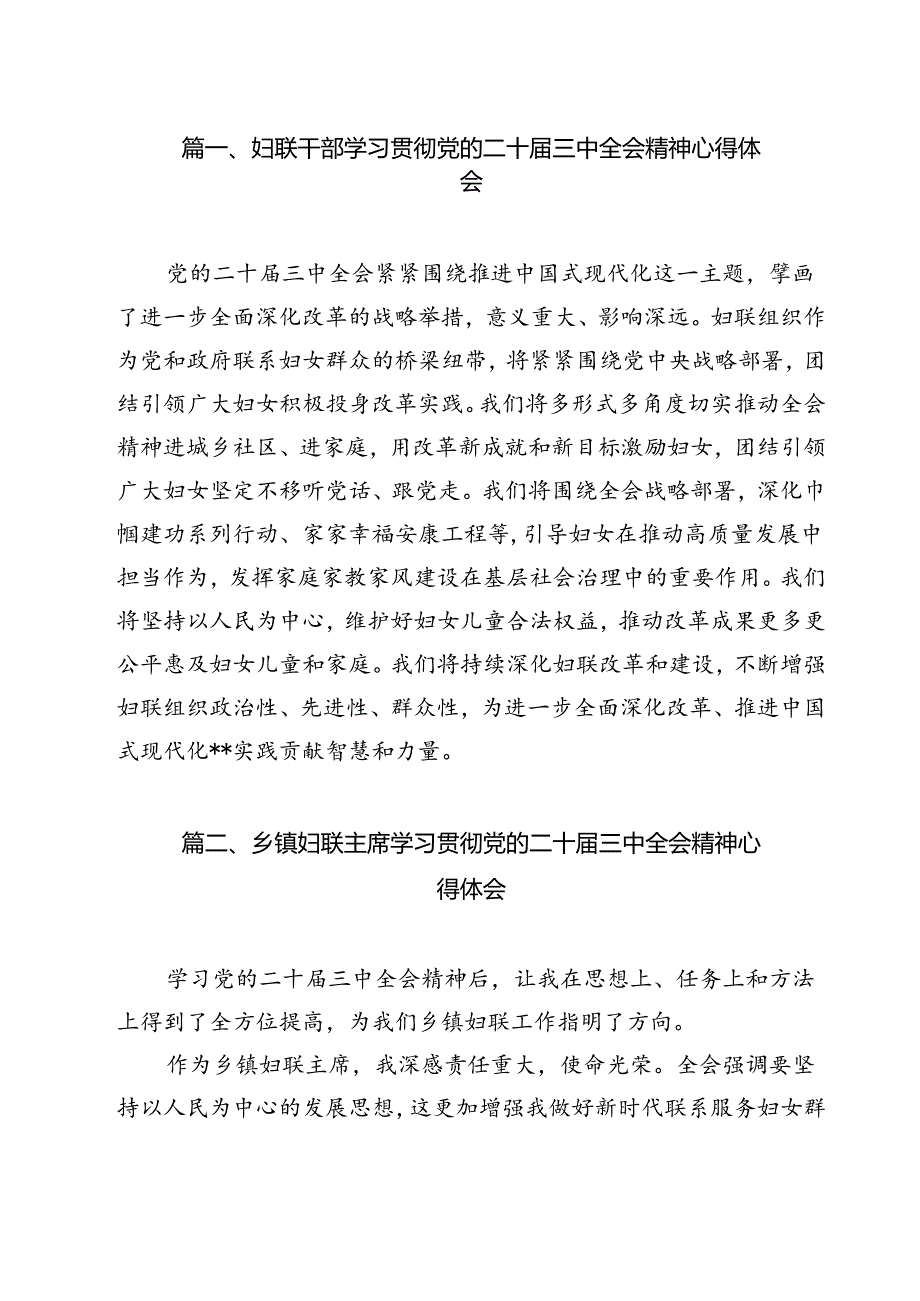 篇一、妇联干部学习贯彻党的二十届三中全会精神心得体会

党的二十届三中全会紧紧围绕推进中国式现代化这一主题，擘画了进一步全面深化改革的战略举措，意义重大、影响深远。妇联组织作为党和政府联系妇女群众的桥梁纽带，将紧紧围绕党中央战略部署，团结引领广大妇女积极投身改革实践。我们将多形式多角度切实推动全会精神进城乡社区、进家庭，用改革新成就和新目标激励妇女，团结引领广大妇女坚定不移听党话、跟党走。我们将围绕全会战略部署，深化巾帼建功系列行动、家家幸福安康工程等，引导妇女在推动高质量发展中担当作为，发挥家庭家教家风建设在基层社会治理中的重要作用。我们将坚持以人民为中心，维护好妇女儿童合法权益，推动改革成果更多更公平惠及妇女儿童和家庭。我们将持续深化妇联改革和建设，不断增强妇联组织政治性、先进性、群众性，为进一步全面深化改革、推进中国式现代化**实践贡献智慧和力量。

篇二、乡镇妇联主席学习贯彻党的二十届三中全会精神心得体会

学习党的二十届三中全会精神后，让我在思想上、任务上和方法上得到了全方位提高，为我们乡镇妇联工作指明了方向。

作为乡镇妇联主席，我深感责任重大，使命光荣。全会强调要坚持以人民为中心的发展思想，这更加增强我做好新时代联系服务妇女群